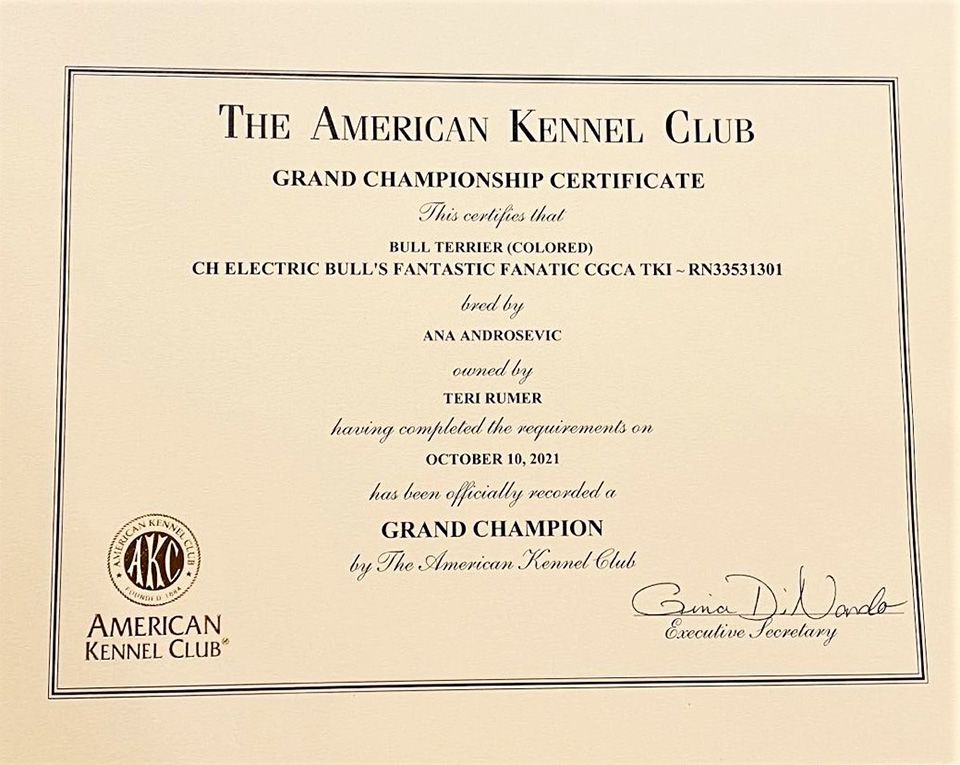 THE AMERICAN KENNEL CLUB

GRAND CHAMPIONSHIP CERTIFICATE

This certifies that

BULL TERRIER (COLORED)
CH ELECTRIC BULL'S FANTASTIC FANATIC CGCA TKI ~ RN33531301

bred by

ANA ANDROSEVIC

owned by

TERI RUMER

having completed the requirements on

OCTOBER 10, 2021

has been officially recorded a

GRAND CHAMPION

by The American Kennel Club

AMERICAN KENNEL CLUB
AKC
FOUNDED 1884

AMERICAN
KENNEL CLUB®

Gina DiNardo
Executive Secretary